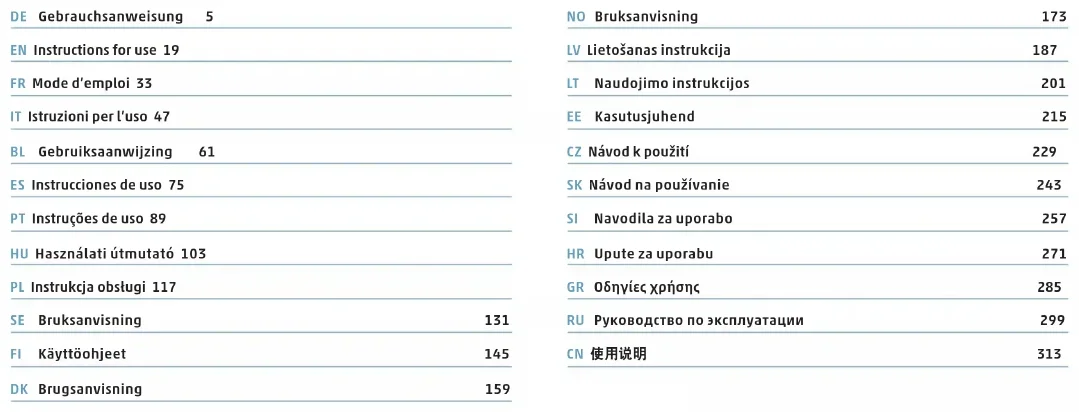 DE Gebrauchsanweisung 5

EN Instructions for use 19

FR Mode d'emploi 33

IT Istruzioni per l'uso 47

BL Gebruiksaanwijzing 61

ES Instrucciones de uso 75

PT Instruções de uso 89

HU Használati útmutató 103

PL Instrukcja obsługi 117

SE Bruksanvisning 131

FI Käyttöohjeet 145

DK Brugsanvisning 159

NO Bruksanvisning 173

LV Lietošanas instrukcija 187

LT Naudojimo instrukcijos 201

EE Kasutusjuhend 215

CZ Návod k použití 229

SK Návod na používanie 243

SI Navodila za uporabo 257

HR Upute za uporabu 271

GR Οδηγίες χρήσης 285

RU Руководство по эксплуатации 299

CN 使用说明 313